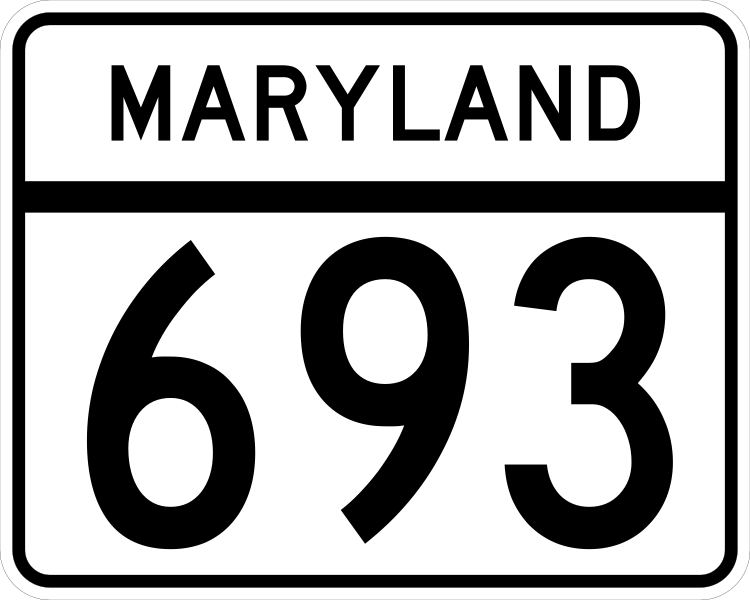 MARYLAND

693